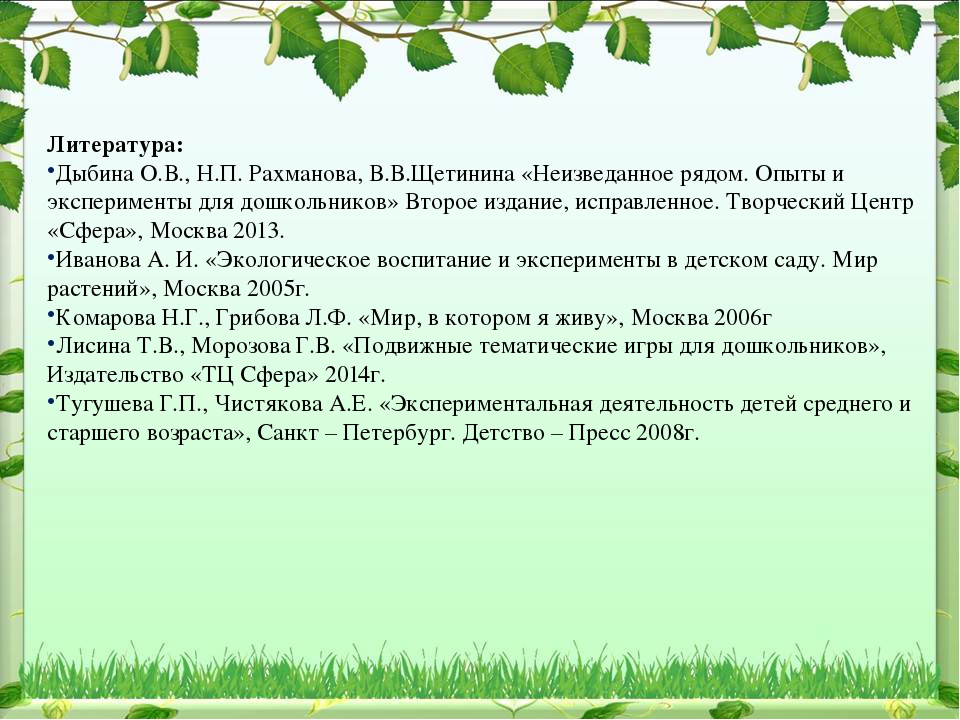 Литература:
•Дыбина О.В., Н.П. Рахманова, В.В.Щетинина «Неизведанное рядом. Опыты и эксперименты для дошкольников» Второе издание, исправленное. Творческий Центр «Сфера», Москва 2013.
•Иванова А. И. «Экологическое воспитание и эксперименты в детском саду. Мир растений», Москва 2005г.
•Комарова Н.Г., Грибова Л.Ф. «Мир, в котором я живу», Москва 2006г
•Лисина Т.В., Морозова Г.В. «Подвижные тематические игры для дошкольников», Издательство «ТЦ Сфера» 2014г.
•Тугушева Г.П., Чистякова А.Е. «Экспериментальная деятельность детей среднего и старшего возраста», Санкт – Петербург. Детство – Пресс 2008г.